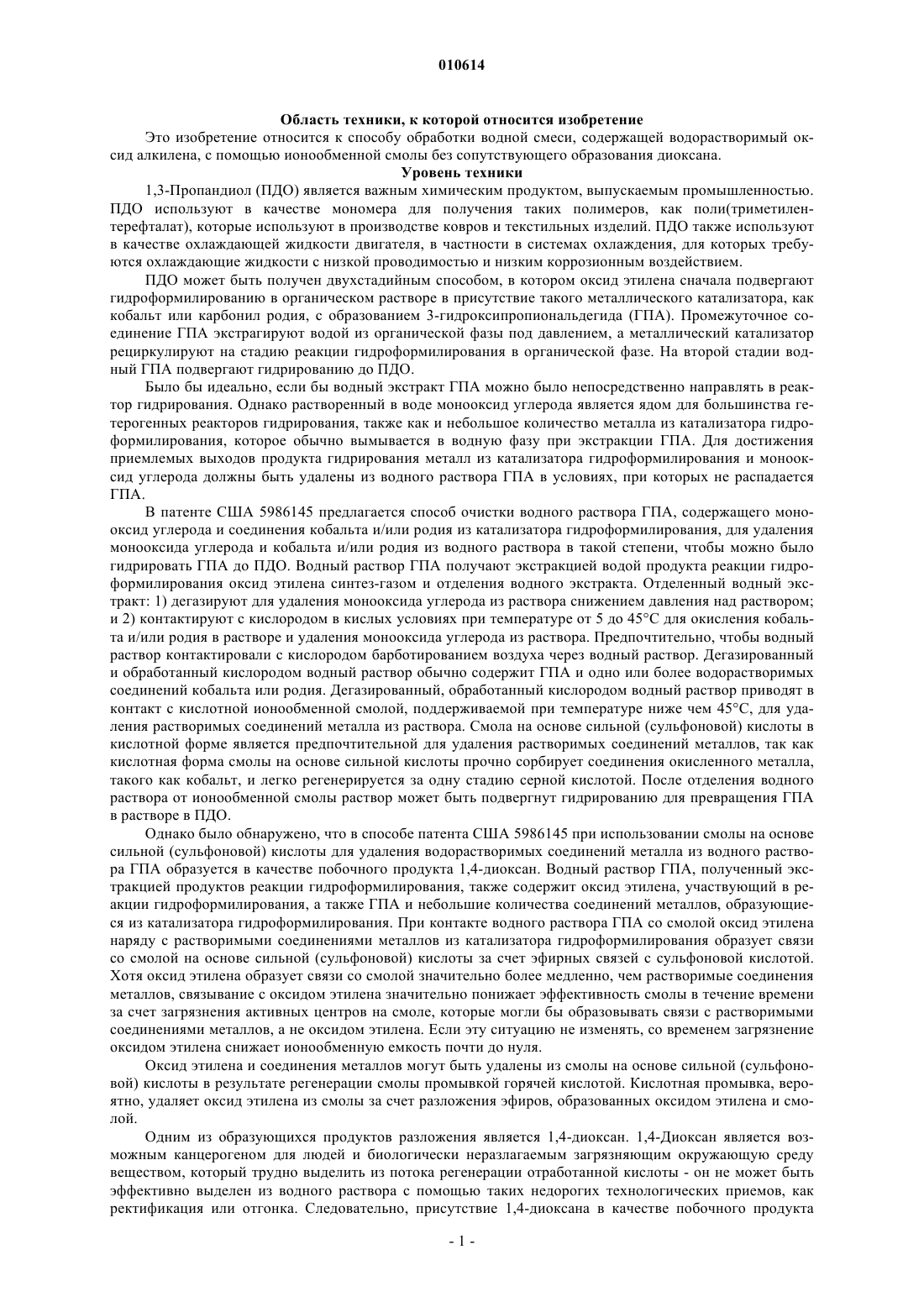 010614

Область техники, к которой относится изобретение

Это изобретение относится к способу обработки водной смеси, содержащей водорастворимый оксид алкилена, с помощью ионообменной смолы без сопутствующего образования диоксана.

Уровень техники

1,3-Пропандиол (ПДО) является важным химическим продуктом, выпускаемым промышленностью. ПДО используют в качестве мономера для получения таких полимеров, как поли(триметилентерефталат), которые используют в производстве ковров и текстильных изделий. ПДО также используют в качестве охлаждающей жидкости двигателя, в частности в системах охлаждения, для которых требуются охлаждающие жидкости с низкой проводимостью и низким коррозионным воздействием.

ПДО может быть получен двухстадийным способом, в котором оксид этилена сначала подвергают гидроформилированию в органическом растворе в присутствие такого металлического катализатора, как кобальт или карбонил родия, с образованием 3-гидроксипропиональдегида (ГПА). Промежуточное соединение ГПА экстрагируют водой из органической фазы под давлением, а металлический катализатор рециркулируют на стадию реакции гидроформилирования в органической фазе. На второй стадии водный ГПА подвергают гидрированию до ПДО.

Было бы идеально, если бы водный экстракт ГПА можно было непосредственно направлять в реактор гидрирования. Однако растворенный в воде монооксид углерода является ядом для большинства гетерогенных реакторов гидрирования, также как и небольшое количество металла из катализатора гидроформилирования, которое обычно вымывается в водную фазу при экстракции ГПА. Для достижения приемлемых выходов продукта гидрирования металл из катализатора гидроформилирования и монооксид углерода должны быть удалены из водного раствора ГПА в условиях, при которых не распадается ГПА.

В патенте США 5986145 предлагается способ очистки водного раствора ГПА, содержащего монооксид углерода и соединения кобальта и/или родия из катализатора гидроформилирования, для удаления монооксида углерода и кобальта и/или родия из водного раствора в такой степени, чтобы можно было гидрировать ГПА до ПДО. Водный раствор ГПА получают экстракцией водой продукта реакции гидроформилирования оксид этилена синтез-газом и отделения водного экстракта. Отделенный водный экстракт: 1) дегазируют для удаления монооксида углерода из раствора снижением давления над раствором; и 2) контактируют с кислородом в кислых условиях при температуре от 5 до 45°С для окисления кобальта и/или родия в растворе и удаления монооксида углерода из раствора. Предпочтительно, чтобы водный раствор контактировали с кислородом барботированием воздуха через водный раствор. Дегазированный и обработанный кислородом водный раствор обычно содержит ГПА и одно или более водорастворимых соединений кобальта или родия. Дегазированный, обработанный кислородом водный раствор приводят в контакт с кислотной ионообменной смолой, поддерживаемой при температуре ниже чем 45°С, для удаления растворимых соединений металла из раствора. Смола на основе сильной (сульфоновой) кислоты в кислотной форме является предпочтительной для удаления растворимых соединений металлов, так как кислотная форма смолы на основе сильной кислоты прочно сорбирует соединения окисленного металла, такого как кобальт, и легко регенерируется за одну стадию серной кислотой. После отделения водного раствора от ионообменной смолы раствор может быть подвергнут гидрированию для превращения ГПА в растворе в ПДО.

Однако было обнаружено, что в способе патента США 5986145 при использовании смолы на основе сильной (сульфоновой) кислоты для удаления водорастворимых соединений металла из водного раствора ГПА образуется в качестве побочного продукта 1,4-диоксан. Водный раствор ГПА, полученный экстракцией продуктов реакции гидроформилирования, также содержит оксид этилена, участвующий в реакции гидроформилирования, а также ГПА и небольшие количества соединений металлов, образующиеся из катализатора гидроформилирования. При контакте водного раствора ГПА со смолой оксид этилена наряду с растворимыми соединениями металлов из катализатора гидроформилирования образует связи со смолой на основе сильной (сульфоновой) кислоты за счет эфирных связей с сульфоновой кислотой. Хотя оксид этилена образует связи со смолой значительно более медленно, чем растворимые соединения металлов, связывание с оксидом этилена значительно понижает эффективность смолы в течение времени за счет загрязнения активных центров на смоле, которые могли бы образовывать связи с растворимыми соединениями металлов, а не оксидом этилена. Если эту ситуацию не изменять, со временем загрязнение оксидом этилена снижает ионообменную емкость почти до нуля.

Оксид этилена и соединения металлов могут быть удалены из смолы на основе сильной (сульфоновой) кислоты в результате регенерации смолы промывкой горячей кислотой. Кислотная промывка, вероятно, удаляет оксид этилена из смолы за счет разложения эфиров, образованных оксидом этилена и смолой.

Одним из образующихся продуктов разложения является 1,4-диоксан. 1,4-Диоксан является возможным канцерогеном для людей и биологически неразлагаемым загрязняющим окружающую среду веществом, который трудно выделить из потока регенерации отработанной кислоты - он не может быть эффективно выделен из водного раствора с помощью таких недорогих технологических приемов, как ректификация или отгонка. Следовательно, присутствие 1,4-диоксана в качестве побочного продукта

- 1 -